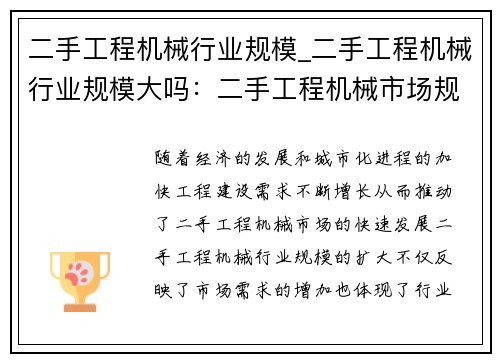 二手工程机械行业规模_二手工程机械行业规模大吗：二手工程机械市场规

随着经济的发展和城市化进程的加快工程建设需求不断增长从而推动了二手工程机械市场的快速发展二手工程机械行业规模的扩大不仅反映了市场需求的增加也体现了行业